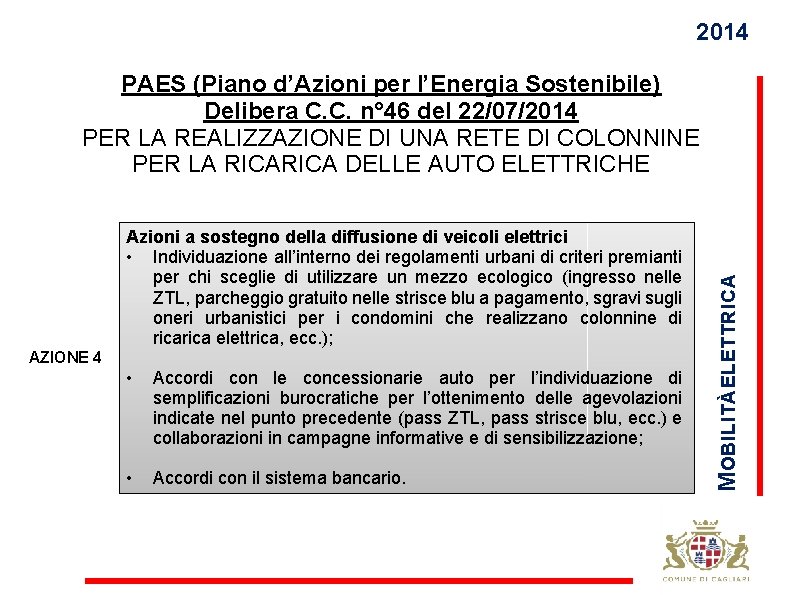 2014

PAES (Piano d'Azioni per l'Energia Sostenibile)
Delibera C.C. n°46 del 22/07/2014
PER LA REALIZZAZIONE DI UNA RETE DI COLONNINE PER LA RICARICA DELLE AUTO ELETTRICHE

AZIONE 4

Azioni a sostegno della diffusione di veicoli elettrici
• Individuazione all'interno dei regolamenti urbani di criteri premianti per chi sceglie di utilizzare un mezzo ecologico (ingresso nelle ZTL, parcheggio gratuito nelle strisce blu a pagamento, sgravi sugli oneri urbanistici per i condomini che realizzano colonnine di ricarica elettrica, ecc.);

• Accordi con le concessionarie auto per l'individuazione di semplificazioni burocratiche per l'ottenimento delle agevolazioni indicate nel punto precedente (pass ZTL, pass strisce blu, ecc.) e collaborazioni in campagne informative e di sensibilizzazione;

• Accordi con il sistema bancario.

MOBILITÀ ELETTRICA

COMUNE DI CAGLIARI